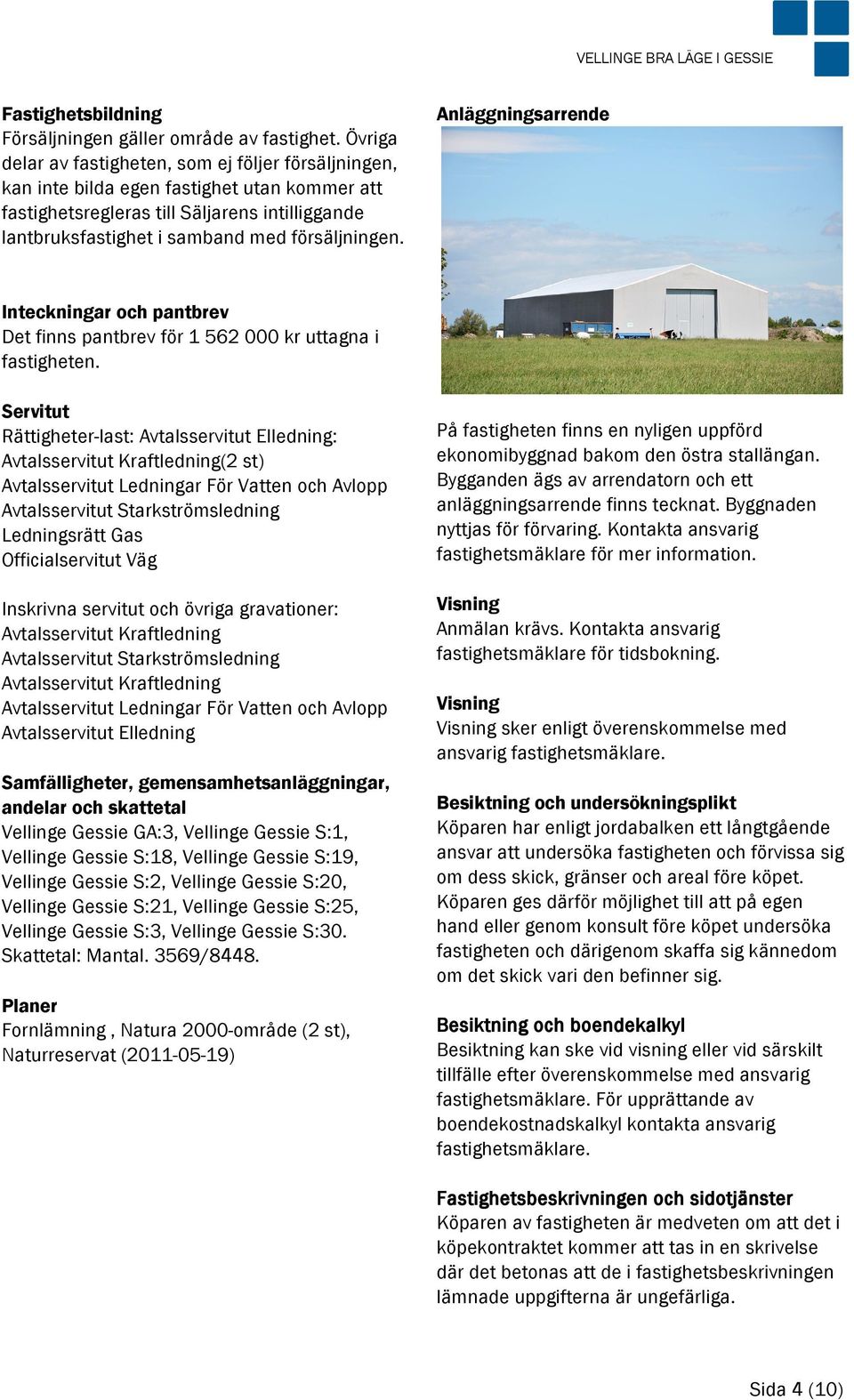 VELLINGE BRA LÄGE I GESSIE

Fastighetsbildning
Försäljningen gäller område av fastighet. Övriga delar av fastigheten, som ej följer försäljningen, kan inte bilda egen fastighet utan kommer att fastighetsregleras till Säljarens intilliggande lantbruksfastighet i samband med försäljningen.

Inteckningar och pantbrev
Det finns pantbrev för 1 562 000 kr uttagna i fastigheten.

Servitut
Rättigheter-last: Avtalsservitut Elledning:
Avtalsservitut Kraftledning(2 st)
Avtalsservitut Ledningar För Vatten och Avlopp
Avtalsservitut Starkströmsledning
Ledningsrätt Gas
Officialservitut Väg

Inskrivna servitut och övriga gravationer:
Avtalsservitut Kraftledning
Avtalsservitut Starkströmsledning
Avtalsservitut Kraftledning
Avtalsservitut Ledningar För Vatten och Avlopp
Avtalsservitut Elledning

Samfälligheter, gemensamhetsanläggningar, andelar och skattetal
Vellinge Gessie GA:3, Vellinge Gessie S:1, Vellinge Gessie S:18, Vellinge Gessie S:19, Vellinge Gessie S:2, Vellinge Gessie S:20, Vellinge Gessie S:21, Vellinge Gessie S:25, Vellinge Gessie S:3, Vellinge Gessie S:30.
Skattetal: Mantal. 3569/8448.

Planer
Fornlämning , Natura 2000-område (2 st), Naturreservat (2011-05-19)

Anläggningsarrende

På fastigheten finns en nyligen uppförd ekonomibyggnad bakom den östra stallängan. Bygganden ägs av arrendatorn och ett anläggningsarrende finns tecknat. Byggnaden nyttjas för förvaring. Kontakta ansvarig fastighetsmäklare för mer information.

Visning
Anmälan krävs. Kontakta ansvarig fastighetsmäklare för tidsbokning.

Visning
Visning sker enligt överenskommelse med ansvarig fastighetsmäklare.

Besiktning och undersökningsplikt
Köparen har enligt jordabalken ett långtgående ansvar att undersöka fastigheten och förvissa sig om dess skick, gränser och areal före köpet. Köparen ges därför möjlighet till att på egen hand eller genom konsult före köpet undersöka fastigheten och därigenom skaffa sig kännedom om det skick vari den befinner sig.

Besiktning och boendekalkyl
Besiktning kan ske vid visning eller vid särskilt tillfälle efter överenskommelse med ansvarig fastighetsmäklare. För upprättande av boendekostnadskalkyl kontakta ansvarig fastighetsmäklare.

Fastighetsbeskrivningen och sidotjänster
Köparen av fastigheten är medveten om att det i köpekontraktet kommer att tas in en skrivelse där det betonas att de i fastighetsbeskrivningen lämnade uppgifterna är ungefärliga.

Sida 4 (10)